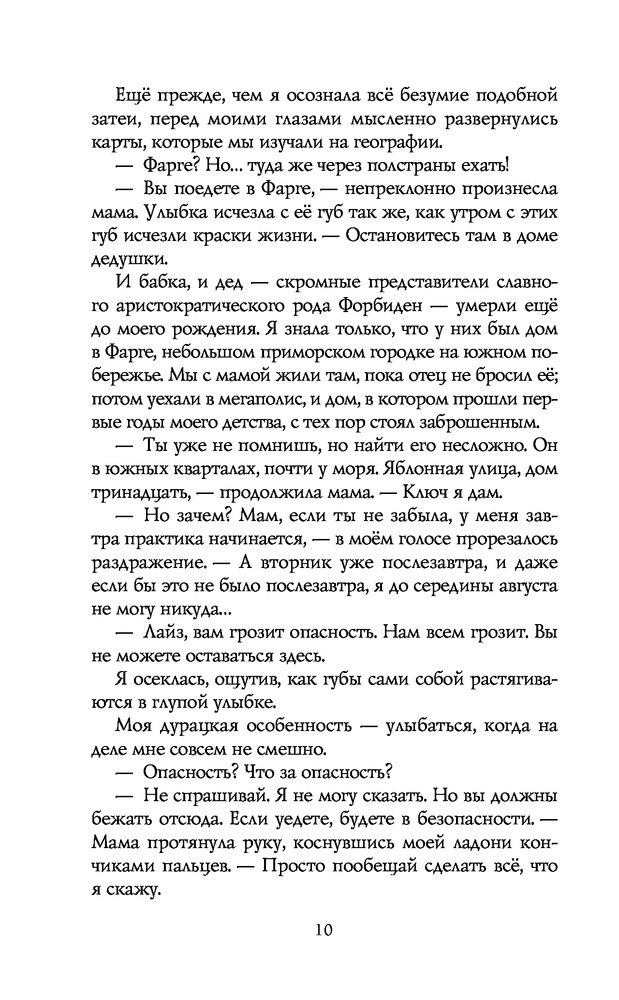 Ещё прежде, чем я осознала всё безумие подобной затеи, перед моими глазами мысленно развернулись карты, которые мы изучали на географии.

— Фарге? Но... туда же через полстраны ехать!

— Вы поедете в Фарге, — непреклонно произнесла мама. Улыбка исчезла с её губ так же, как утром с этих губ исчезли краски жизни. — Остановитесь там в доме дедушки.

И бабка, и дед — скромные представители славного аристократического рода Форбиден — умерли ещё до моего рождения. Я знала только, что у них был дом в Фарге, небольшом приморском городке на южном побережье. Мы с мамой жили там, пока отец не бросил её; потом уехали в мегаполис, и дом, в котором прошли первые годы моего детства, с тех пор стоял заброшенным.

— Ты уже не помнишь, но найти его несложно. Он в южных кварталах, почти у моря. Яблонная улица, дом тринадцать, — продолжила мама. — Ключ я дам.

— Но зачем? Мам, если ты не забыла, у меня завтра практика начинается, — в моём голосе прорезалось раздражение. — А вторник уже послезавтра, и даже если бы это не было послезавтра, я до середины августа не могу никуда...

— Лайз, вам грозит опасность. Нам всем грозит. Вы не можете оставаться здесь.

Я осеклась, ощутив, как губы сами собой растягиваются в глупой улыбке.

Моя дурацкая особенность — улыбаться, когда на деле мне совсем не смешно.

— Опасность? Что за опасность?

— Не спрашивай. Я не могу сказать. Но вы должны бежать отсюда. Если уедете, будете в безопасности. — Мама протянула руку, коснувшись моей ладони кончиками пальцев. — Просто пообещай сделать всё, что я скажу.

10